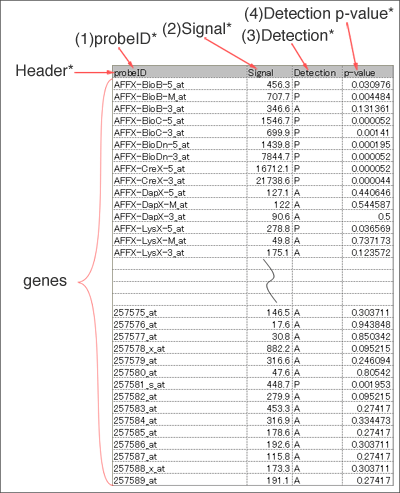 (4)Detection p-value*
(2)Signal*
(3)Detection*
(1)probeID*
Header*

genes

| probeID | Signal | Detection | p-value |
|---|---|---|---|
| AFFX-BioB-5_at | 456.3 | P | 0.030976 |
| AFFX-BioB-M_at | 707.7 | P | 0.004484 |
| AFFX-BioB-3_at | 346.6 | A | 0.131361 |
| AFFX-BioC-5_at | 1546.7 | P | 0.000052 |
| AFFX-BioC-3_at | 699.9 | P | 0.00141 |
| AFFX-BioDn-5_at | 1439.8 | P | 0.000195 |
| AFFX-BioDn-3_at | 7844.7 | P | 0.000052 |
| AFFX-CreX-5_at | 16712.1 | P | 0.000052 |
| AFFX-CreX-3_at | 21738.6 | P | 0.000044 |
| AFFX-DapX-5_at | 127.1 | A | 0.440646 |
| AFFX-DapX-M_at | 122 | A | 0.544587 |
| AFFX-DapX-3_at | 90.6 | A | 0.5 |
| AFFX-LysX-5_at | 278.8 | P | 0.036569 |
| AFFX-LysX-M_at | 49.8 | A | 0.737173 |
| AFFX-LysX-3_at | 175.1 | A | 0.123572 |
| | | | |
| | | | |
| | | | |
| | | | |
| 257575_at | 146.5 | A | 0.303711 |
| 257576_at | 17.6 | A | 0.943848 |
| 257577_at | 30.8 | A | 0.850342 |
| 257578_x_at | 882.2 | A | 0.095215 |
| 257579_at | 316.6 | A | 0.246094 |
| 257580_at | 47.6 | A | 0.80542 |
| 257581_s_at | 448.7 | P | 0.001953 |
| 257582_at | 279.9 | A | 0.095215 |
| 257583_at | 453.3 | A | 0.27417 |
| 257584_at | 316.9 | A | 0.334473 |
| 257585_at | 178.6 | A | 0.27417 |
| 257586_at | 192.6 | A | 0.303711 |
| 257587_at | 115.8 | A | 0.27417 |
| 257588_x_at | 173.3 | A | 0.303711 |
| 257589_at | 191.1 | A | 0.27417 |